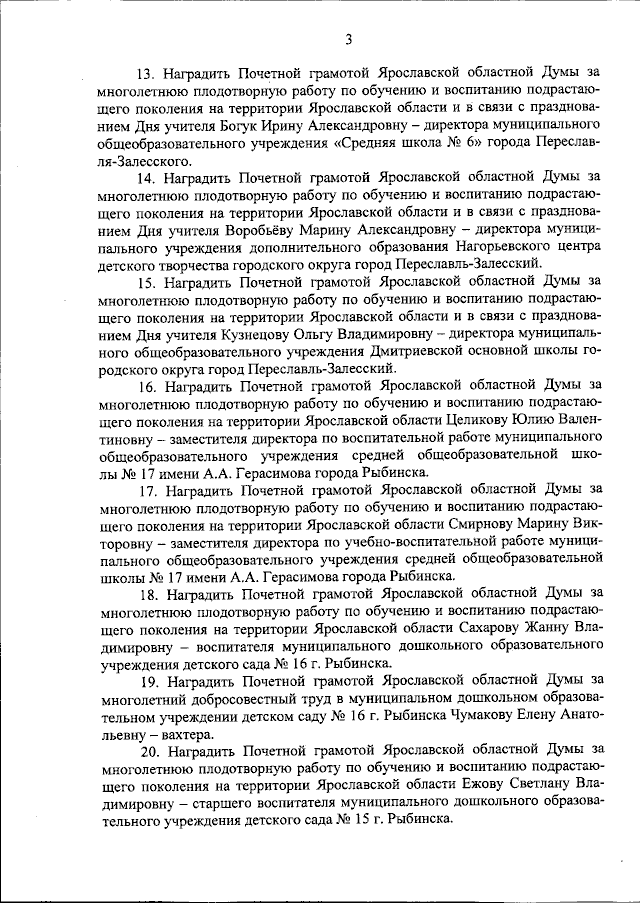 3

13. Наградить Почетной грамотой Ярославской областной Думы за многолетнюю плодотворную работу по обучению и воспитанию подрастающего поколения на территории Ярославской области и в связи с празднованием Дня учителя Богук Ирину Александровну – директора муниципального общеобразовательного учреждения «Средняя школа № 6» города Переславля-Залесского.

14. Наградить Почетной грамотой Ярославской областной Думы за многолетнюю плодотворную работу по обучению и воспитанию подрастающего поколения на территории Ярославской области и в связи с празднованием Дня учителя Воробьёву Марину Александровну – директора муниципального учреждения дополнительного образования Нагорьевского центра детского творчества городского округа город Переславль-Залесский.

15. Наградить Почетной грамотой Ярославской областной Думы за многолетнюю плодотворную работу по обучению и воспитанию подрастающего поколения на территории Ярославской области и в связи с празднованием Дня учителя Кузнецову Ольгу Владимировну – директора муниципального общеобразовательного учреждения Дмитриевской основной школы городского округа город Переславль-Залесский.

16. Наградить Почетной грамотой Ярославской областной Думы за многолетнюю плодотворную работу по обучению и воспитанию подрастающего поколения на территории Ярославской области Целикову Юлию Валентиновну – заместителя директора по воспитательной работе муниципального общеобразовательного учреждения средней общеобразовательной школы № 17 имени А.А. Герасимова города Рыбинска.

17. Наградить Почетной грамотой Ярославской областной Думы за многолетнюю плодотворную работу по обучению и воспитанию подрастающего поколения на территории Ярославской области Смирнову Марину Викторовну – заместителя директора по учебно-воспитательной работе муниципального общеобразовательного учреждения средней общеобразовательной школы № 17 имени А.А. Герасимова города Рыбинска.

18. Наградить Почетной грамотой Ярославской областной Думы за многолетнюю плодотворную работу по обучению и воспитанию подрастающего поколения на территории Ярославской области Сахарову Жанну Владимировну – воспитателя муниципального дошкольного образовательного учреждения детского сада № 16 г. Рыбинска.

19. Наградить Почетной грамотой Ярославской областной Думы за многолетний добросовестный труд в муниципальном дошкольном образовательном учреждении детском саду № 16 г. Рыбинска Чумакову Елену Анатольевну – вахтера.

20. Наградить Почетной грамотой Ярославской областной Думы за многолетнюю плодотворную работу по обучению и воспитанию подрастающего поколения на территории Ярославской области Ежову Светлану Владимировну – старшего воспитателя муниципального дошкольного образовательного учреждения детского сада № 15 г. Рыбинска.